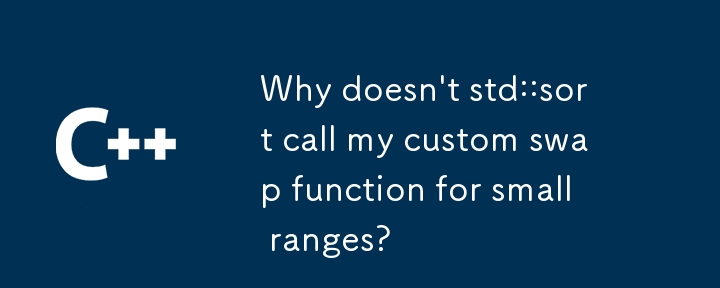 C++

Why doesn't std::sort call my custom swap function for small ranges?